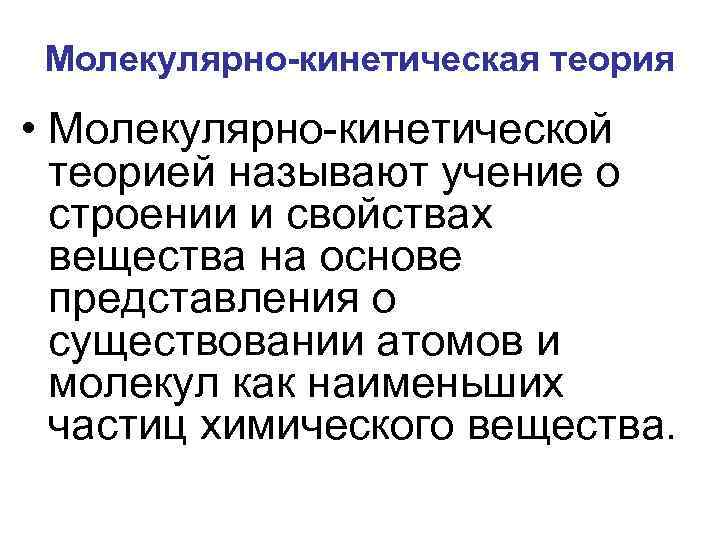 Молекулярно-кинетическая теория

• Молекулярно-кинетической теорией называют учение о строении и свойствах вещества на основе представления о существовании атомов и молекул как наименьших частиц химического вещества.